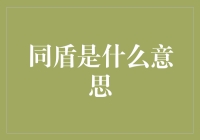 同盾是什么意思